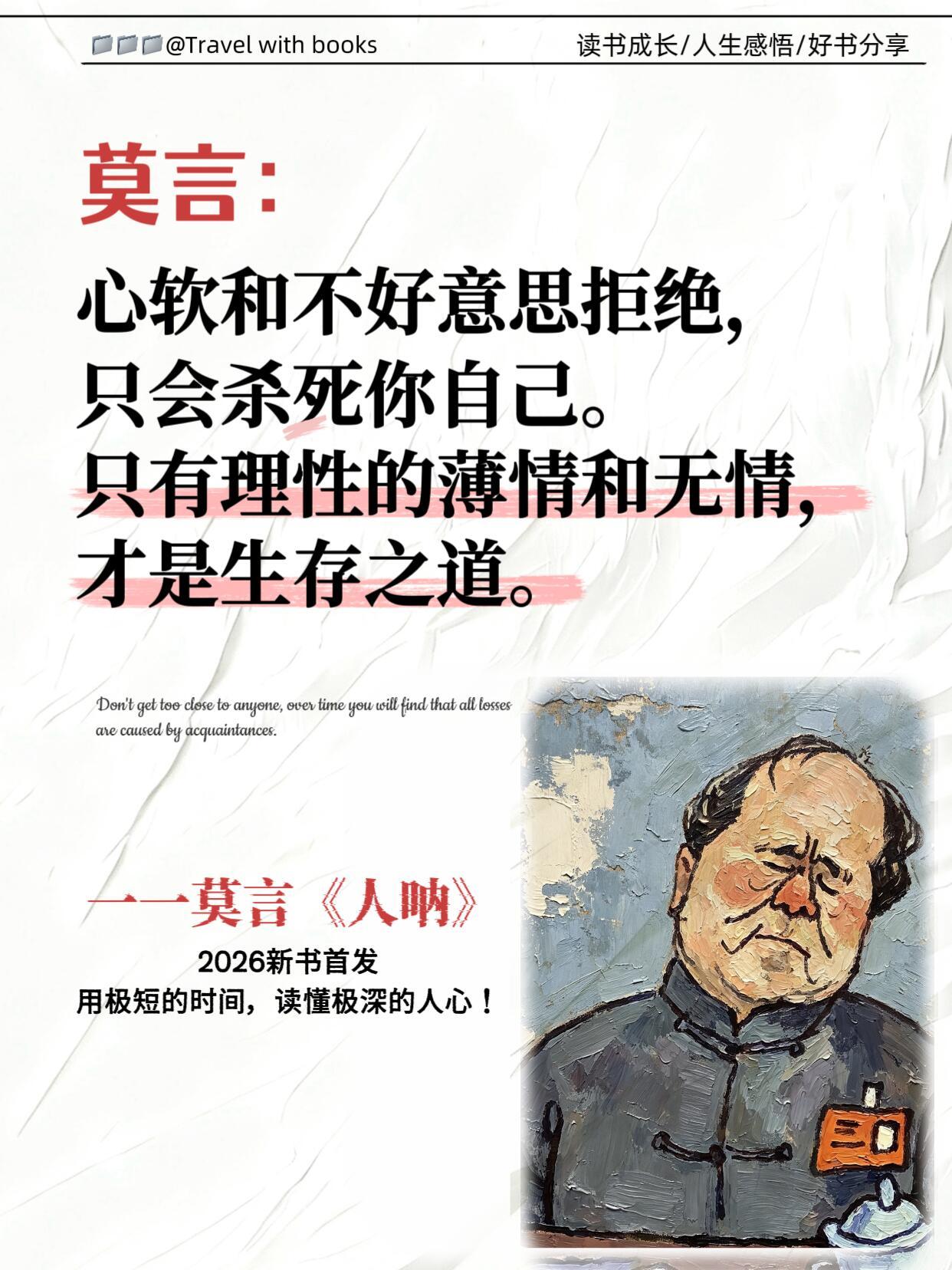 @Travel with books

读书成长/人生感悟/好书分享

莫言:

心软和不好意思拒绝,
只会杀死你自己。
只有理性的薄情和无情,
才是生存之道。

Don't get too close to anyone, over time you will find that all losses are caused by acquaintances.

——莫言《人呐》

2026新书首发
用极短的时间，读懂极深的人心！